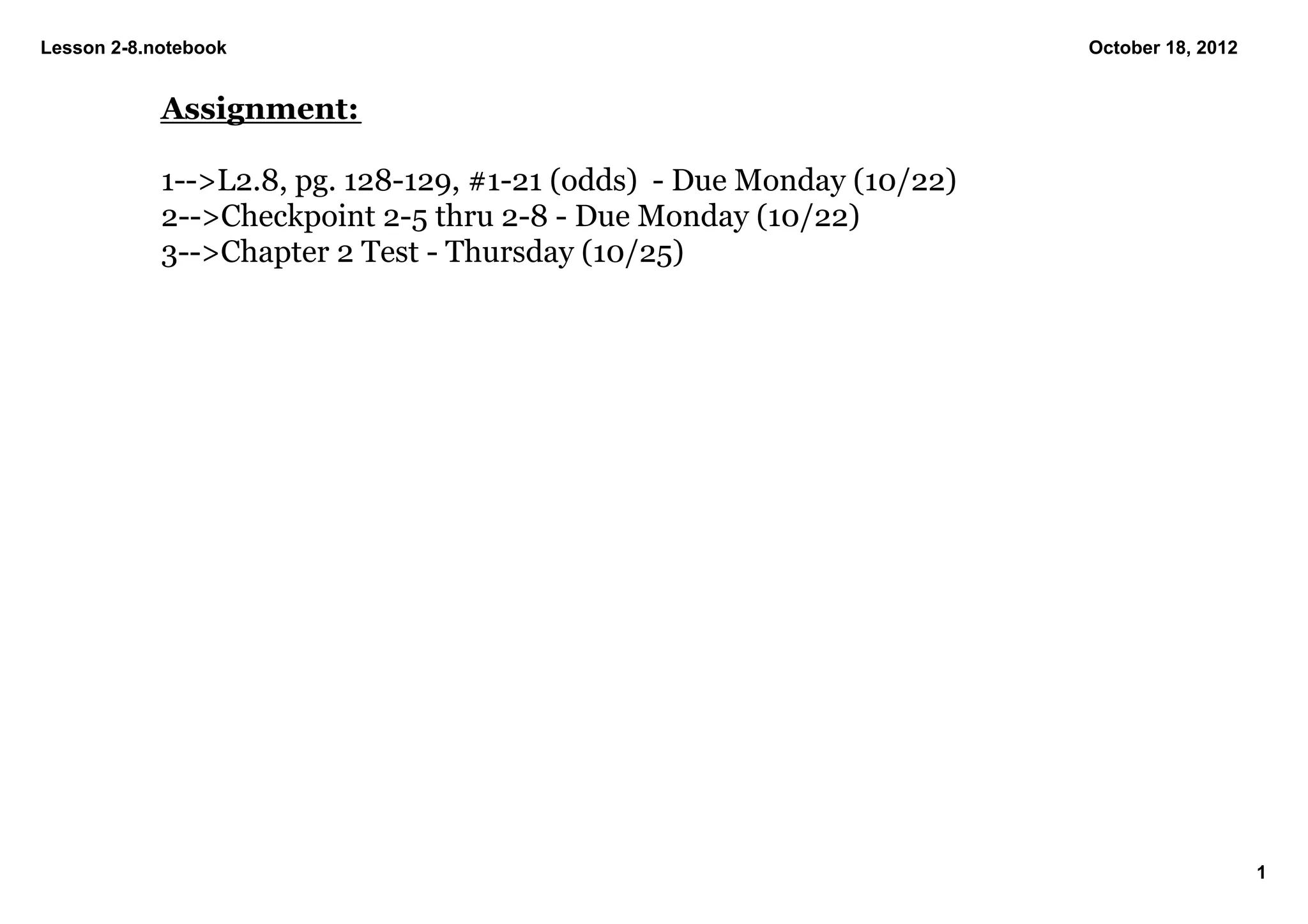 Lesson 2-8.notebook

October 18, 2012

Assignment:

1-->L2.8, pg. 128-129, #1-21 (odds) - Due Monday (10/22)
2-->Checkpoint 2-5 thru 2-8 - Due Monday (10/22)
3-->Chapter 2 Test - Thursday (10/25)

1